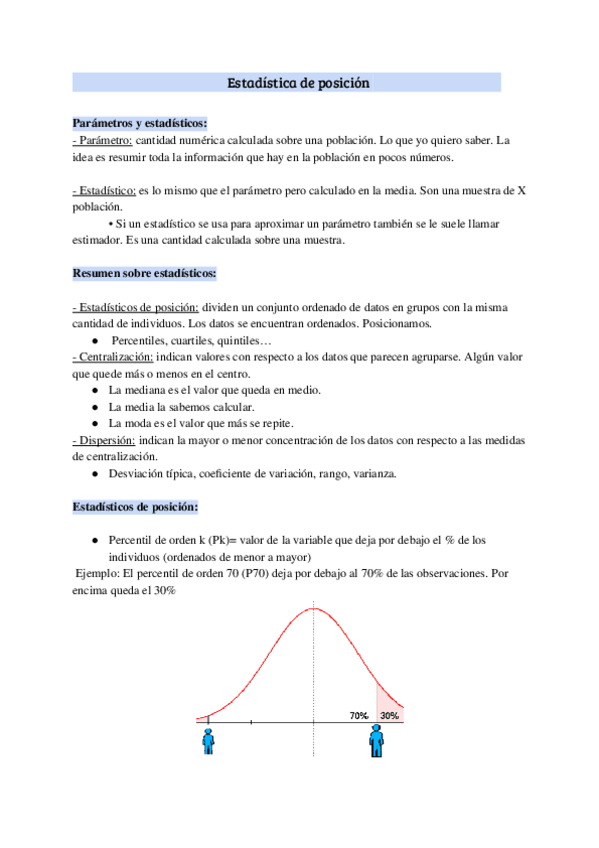 Estadística de posición

Parámetros y estadísticos:
- Parámetro: cantidad numérica calculada sobre una población. Lo que yo quiero saber. La idea es resumir toda la información que hay en la población en pocos números.

- Estadístico: es lo mismo que el parámetro pero calculado en la media. Son una muestra de X población.
• Si un estadístico se usa para aproximar un parámetro también se le suele llamar estimador. Es una cantidad calculada sobre una muestra.

Resumen sobre estadísticos:

- Estadísticos de posición: dividen un conjunto ordenado de datos en grupos con la misma cantidad de individuos. Los datos se encuentran ordenados. Posicionamos.
● Percentiles, cuartiles, quintiles…
- Centralización: indican valores con respecto a los datos que parecen agruparse. Algún valor que quede más o menos en el centro.
● La mediana es el valor que queda en medio.
● La media la sabemos calcular.
● La moda es el valor que más se repite.
- Dispersión: indican la mayor o menor concentración de los datos con respecto a las medidas de centralización.
● Desviación típica, coeficiente de variación, rango, varianza.

Estadísticos de posición:

● Percentil de orden k (Pk)= valor de la variable que deja por debajo el % de los individuos (ordenados de menor a mayor)
Ejemplo: El percentil de orden 70 (P70) deja por debajo al 70% de las observaciones. Por encima queda el 30%

70% 30%